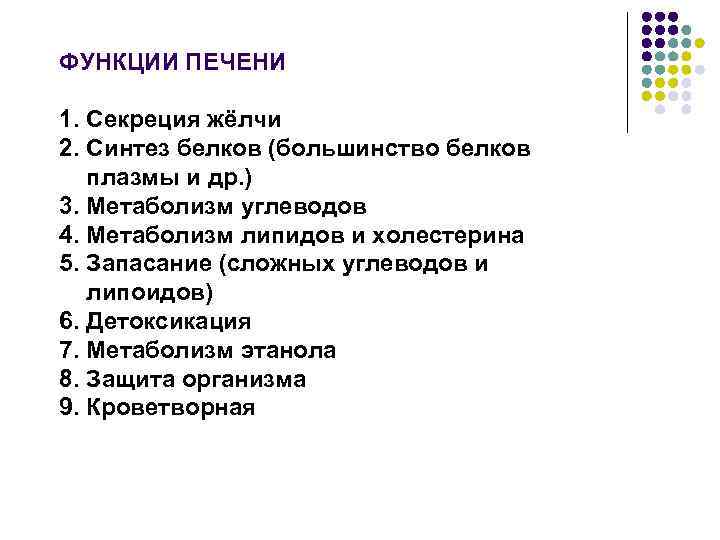 ФУНКЦИИ ПЕЧЕНИ

1. Секреция жёлчи
2. Синтез белков (большинство белков плазмы и др.)
3. Метаболизм углеводов
4. Метаболизм липидов и холестерина
5. Запасание (сложных углеводов и липоидов)
6. Детоксикация
7. Метаболизм этанола
8. Защита организма
9. Кроветворная